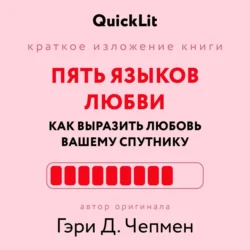 QuickLit

краткое изложение книги

ПЯТЬ ЯЗЫКОВ ЛЮБВИ

КАК ВЫРАЗИТЬ ЛЮБОВЬ ВАШЕМУ СПУТНИКУ

автор оригинала

Гэри Д. Чепмен